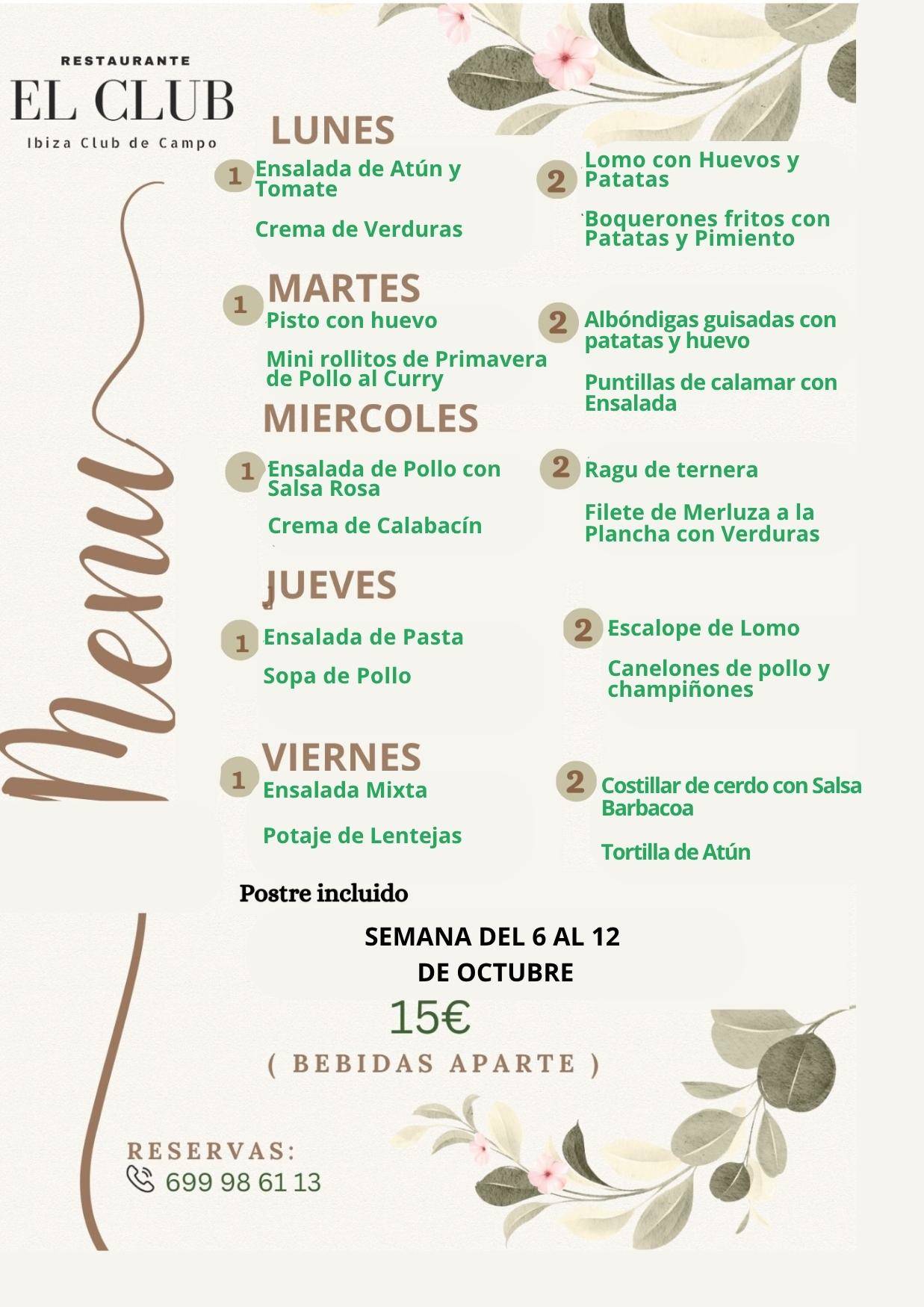 RESTAURANTE
EL CLUB
Ibiza Club de Campo

Menu

LUNES

1 Ensalada de Atún y Tomate

Crema de Verduras

2 Lomo con Huevos y Patatas

Boquerones fritos con Patatas y Pimiento

MARTES

1 Pisto con huevo

Mini rollitos de Primavera de Pollo al Curry

2 Albóndigas guisadas con patatas y huevo

Puntillas de calamar con Ensalada

MIERCOLES

1 Ensalada de Pollo con Salsa Rosa

Crema de Calabacín

2 Ragu de ternera

Filete de Merluza a la Plancha con Verduras

JUEVES

1 Ensalada de Pasta

Sopa de Pollo

2 Escalope de Lomo

Canelones de pollo y champiñones

VIERNES

1 Ensalada Mixta

Potaje de Lentejas

2 Costillar de cerdo con Salsa Barbacoa

Tortilla de Atún

Postre incluido

SEMANA DEL 6 AL 12 DE OCTUBRE

15€

( BEBIDAS APARTE )

RESERVAS:
699 98 61 13